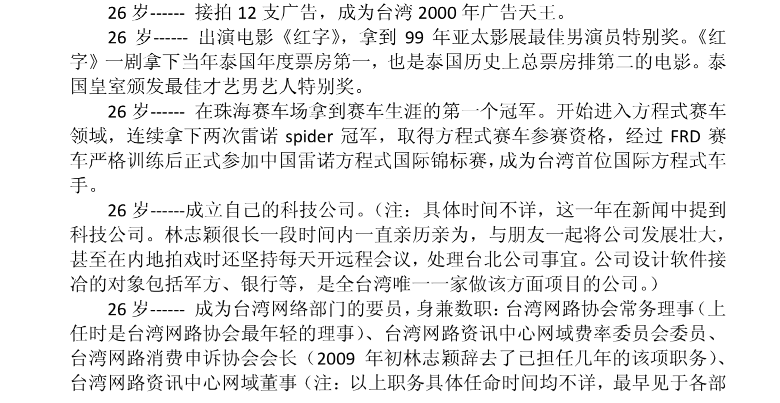 26 岁------ 接拍 12 支广告，成为台湾 2000 年广告天王。

26 岁------ 出演电影《红字》，拿到 99 年亚太影展最佳男演员特别奖。《红字》一剧拿下当年泰国年度票房第一，也是泰国历史上总票房排第二的电影。泰国皇室颁发最佳才艺男艺人特别奖。

26 岁------ 在珠海赛车场拿到赛车生涯的第一个冠军。开始进入方程式赛车领域，连续拿下两次雷诺 spider 冠军，取得方程式赛车参赛资格，经过 FRD 赛车严格训练后正式参加中国雷诺方程式国际锦标赛，成为台湾首位国际方程式车手。

26 岁------成立自己的科技公司。（注：具体时间不详，这一年在新闻中提到科技公司。林志颖很长一段时间内一直亲历亲为，与朋友一起将公司发展壮大，甚至在内地拍戏时还坚持每天开远程会议，处理台北公司事宜。公司设计软件接洽的对象包括军方、银行等，是全台湾唯一一家做该方面项目的公司。）

26 岁------ 成为台湾网络部门的要员，身兼数职：台湾网路协会常务理事（上任时是台湾网路协会最年轻的理事）、台湾网路资讯中心网域费率委员会委员、台湾网路消费申诉协会会长（2009 年初林志颖辞去了已担任几年的该项职务）、台湾网路资讯中心网域董事（注：以上职务具体任命时间均不详，最早见于各部